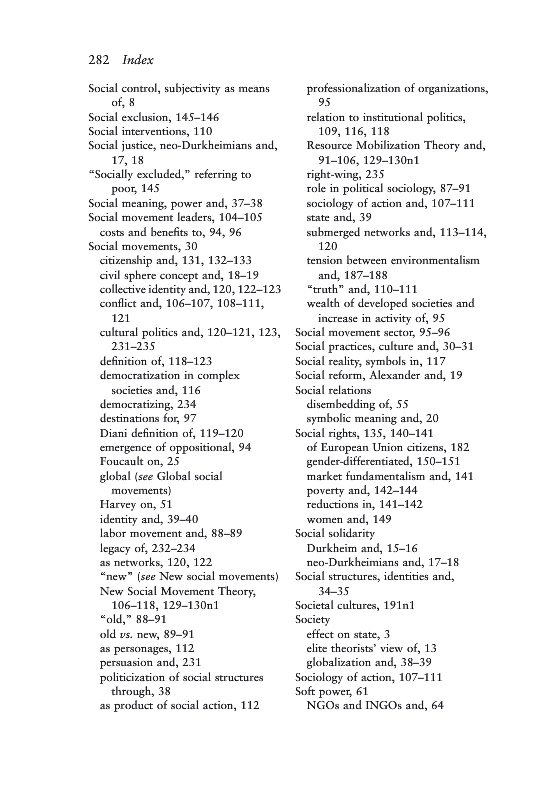 282 Index

Social control, subjectivity as means of, 8
Social exclusion, 145–146
Social interventions, 110
Social justice, neo-Durkheimians and, 17, 18
"Socially excluded," referring to poor, 145
Social meaning, power and, 37–38
Social movement leaders, 104–105
costs and benefits to, 94, 96
Social movements, 30
citizenship and, 131, 132–133
civil sphere concept and, 18–19
collective identity and, 120, 122–123
conflict and, 106–107, 108–111, 121
cultural politics and, 120–121, 123, 231–235
definition of, 118–123
democratization in complex societies and, 116
democratizing, 234
destinations for, 97
Diani definition of, 119–120
emergence of oppositional, 94
Foucault on, 25
global (see Global social movements)
Harvey on, 51
identity and, 39–40
labor movement and, 88–89
legacy of, 232–234
as networks, 120, 122
"new" (see New social movements)
New Social Movement Theory, 106–118, 129–130n1
"old," 88–91
old vs. new, 89–91
as personages, 112
persuasion and, 231
politicization of social structures through, 38
as product of social action, 112

professionalization of organizations, 95
relation to institutional politics, 109, 116, 118
Resource Mobilization Theory and, 91–106, 129–130n1
right-wing, 235
role in political sociology, 87–91
sociology of action and, 107–111
state and, 39
submerged networks and, 113–114, 120
tension between environmentalism and, 187–188
"truth" and, 110–111
wealth of developed societies and increase in activity of, 95
Social movement sector, 95–96
Social practices, culture and, 30–31
Social reality, symbols in, 117
Social reform, Alexander and, 19
Social relations
disembedding of, 55
symbolic meaning and, 20
Social rights, 135, 140–141
of European Union citizens, 182
gender-differentiated, 150–151
market fundamentalism and, 141
poverty and, 142–144
reductions in, 141–142
women and, 149
Social solidarity
Durkheim and, 15–16
neo-Durkheimians and, 17–18
Social structures, identities and, 34–35
Societal cultures, 191n1
Society
effect on state, 3
elite theorists' view of, 13
globalization and, 38–39
Sociology of action, 107–111
Soft power, 61
NGOs and INGOs and, 64